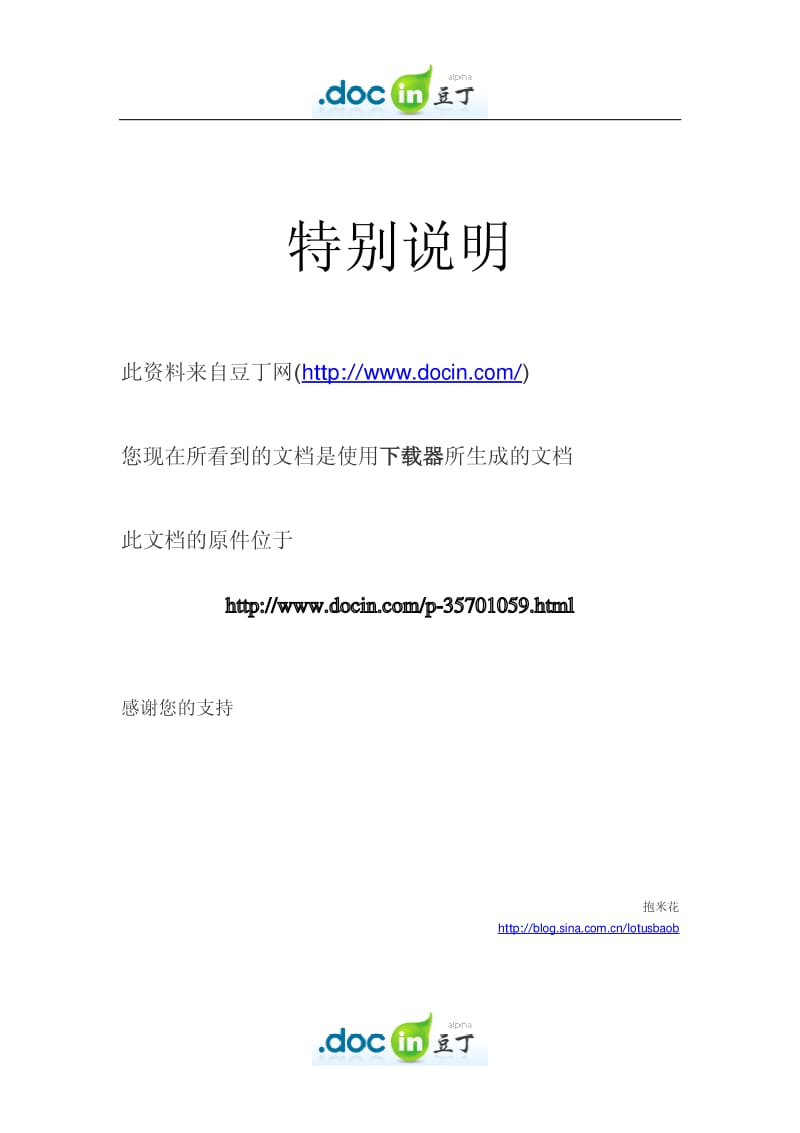 .doc in 豆丁 alpha

特别说明

此资料来自豆丁网(http://www.docin.com/)

您现在所看到的文档是使用下载器所生成的文档

此文档的原件位于

http://www.docin.com/p-35701059.html

感谢您的支持

抱米花
http://blog.sina.com.cn/lotusbaob

.doc in 豆丁 alpha